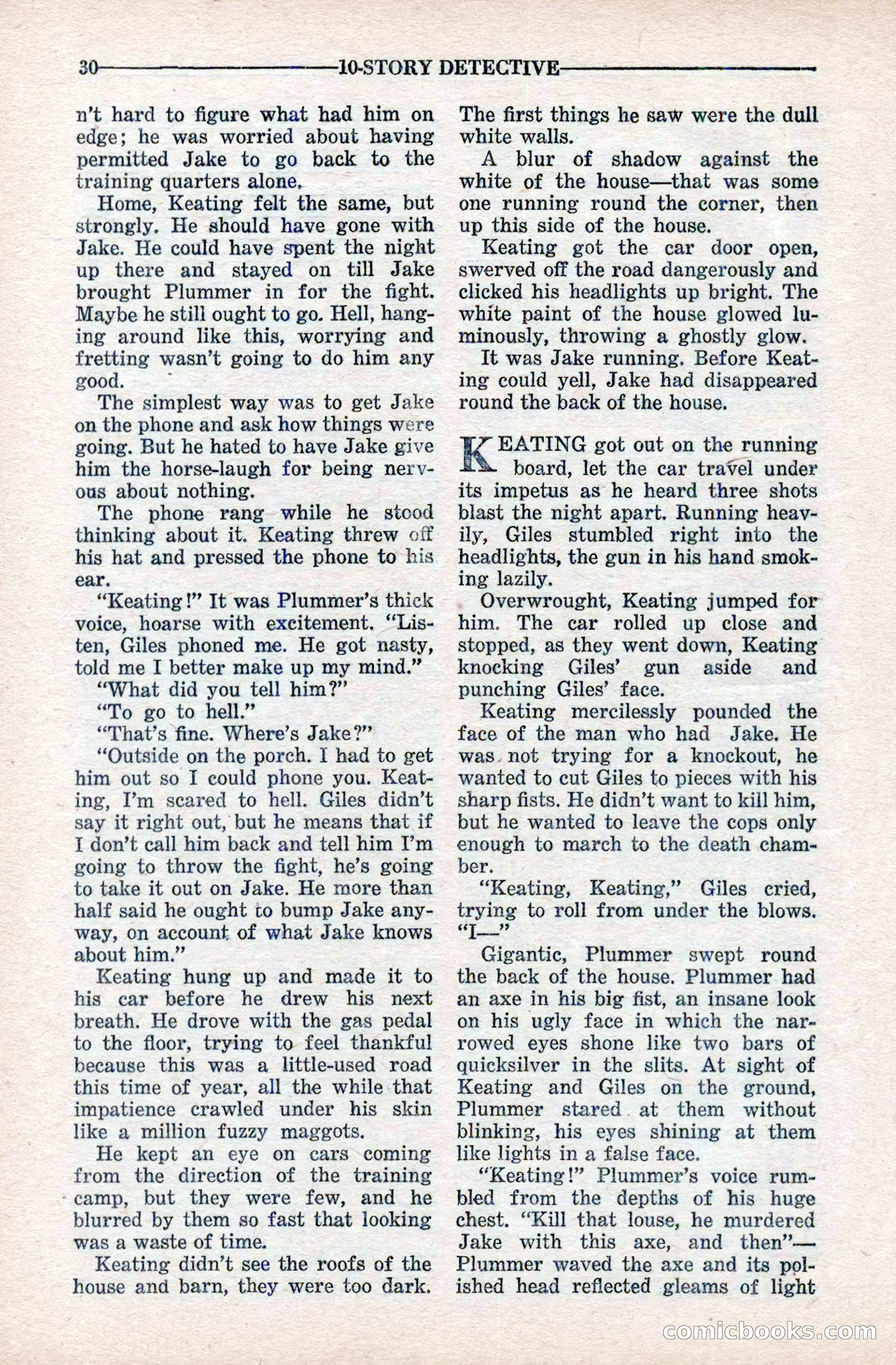 30 10-STORY DETECTIVE

n't hard to figure what had him on edge; he was worried about having permitted Jake to go back to the training quarters alone.

Home, Keating felt the same, but strongly. He should have gone with Jake. He could have spent the night up there and stayed on till Jake brought Plummer in for the fight. Maybe he still ought to go. Hell, hanging around like this, worrying and fretting wasn't going to do him any good.

The simplest way was to get Jake on the phone and ask how things were going. But he hated to have Jake give him the horse-laugh for being nervous about nothing.

The phone rang while he stood thinking about it. Keating threw off his hat and pressed the phone to his ear.

"Keating!" It was Plummer's thick voice, hoarse with excitement. "Listen, Giles phoned me. He got nasty, told me I better make up my mind."

"What did you tell him?"

"To go to hell."

"That's fine. Where's Jake?"

"Outside on the porch. I had to get him out so I could phone you. Keating, I'm scared to hell. Giles didn't say it right out, but he means that if I don't call him back and tell him I'm going to throw the fight, he's going to take it out on Jake. He more than half said he ought to bump Jake anyway, on account of what Jake knows about him."

Keating hung up and made it to his car before he drew his next breath. He drove with the gas pedal to the floor, trying to feel thankful because this was a little-used road this time of year, all the while that impatience crawled under his skin like a million fuzzy maggots.

He kept an eye on cars coming from the direction of the training camp, but they were few, and he blurred by them so fast that looking was a waste of time.

Keating didn't see the roofs of the house and barn, they were too dark. The first things he saw were the dull white walls.

A blur of shadow against the white of the house—that was some one running round the corner, then up this side of the house.

Keating got the car door open, swerved off the road dangerously and clicked his headlights up bright. The white paint of the house glowed luminously, throwing a ghostly glow.

It was Jake running. Before Keating could yell, Jake had disappeared round the back of the house.

KEATING got out on the running board, let the car travel under its impetus as he heard three shots blast the night apart. Running heavily, Giles stumbled right into the headlights, the gun in his hand smoking lazily.

Overwrought, Keating jumped for him. The car rolled up close and stopped, as they went down, Keating knocking Giles' gun aside and punching Giles' face.

Keating mercilessly pounded the face of the man who had Jake. He was not trying for a knockout, he wanted to cut Giles to pieces with his sharp fists. He didn't want to kill him, but he wanted to leave the cops only enough to march to the death chamber.

"Keating, Keating," Giles cried, trying to roll from under the blows. "I—"

Gigantic, Plummer swept round the back of the house. Plummer had an axe in his big fist, an insane look on his ugly face in which the narrowed eyes shone like two bars of quicksilver in the slits. At sight of Keating and Giles on the ground, Plummer stared at them without blinking, his eyes shining at them like lights in a false face.

"Keating!" Plummer's voice rumbled from the depths of his huge chest. "Kill that louse, he murdered Jake with this axe, and then"—Plummer waved the axe and its polished head reflected gleams of light

comicbooks.com